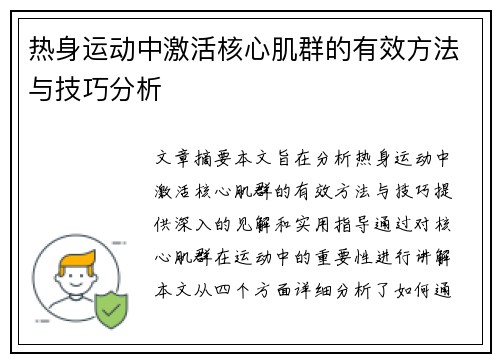 热身运动中激活核心肌群的有效方法与技巧分析

文章摘要本文旨在分析热身运动中激活核心肌群的有效方法与技巧提供深入的见解和实用指导通过对核心肌群在运动中的重要性进行讲解本文从四个方面详细分析了如何通